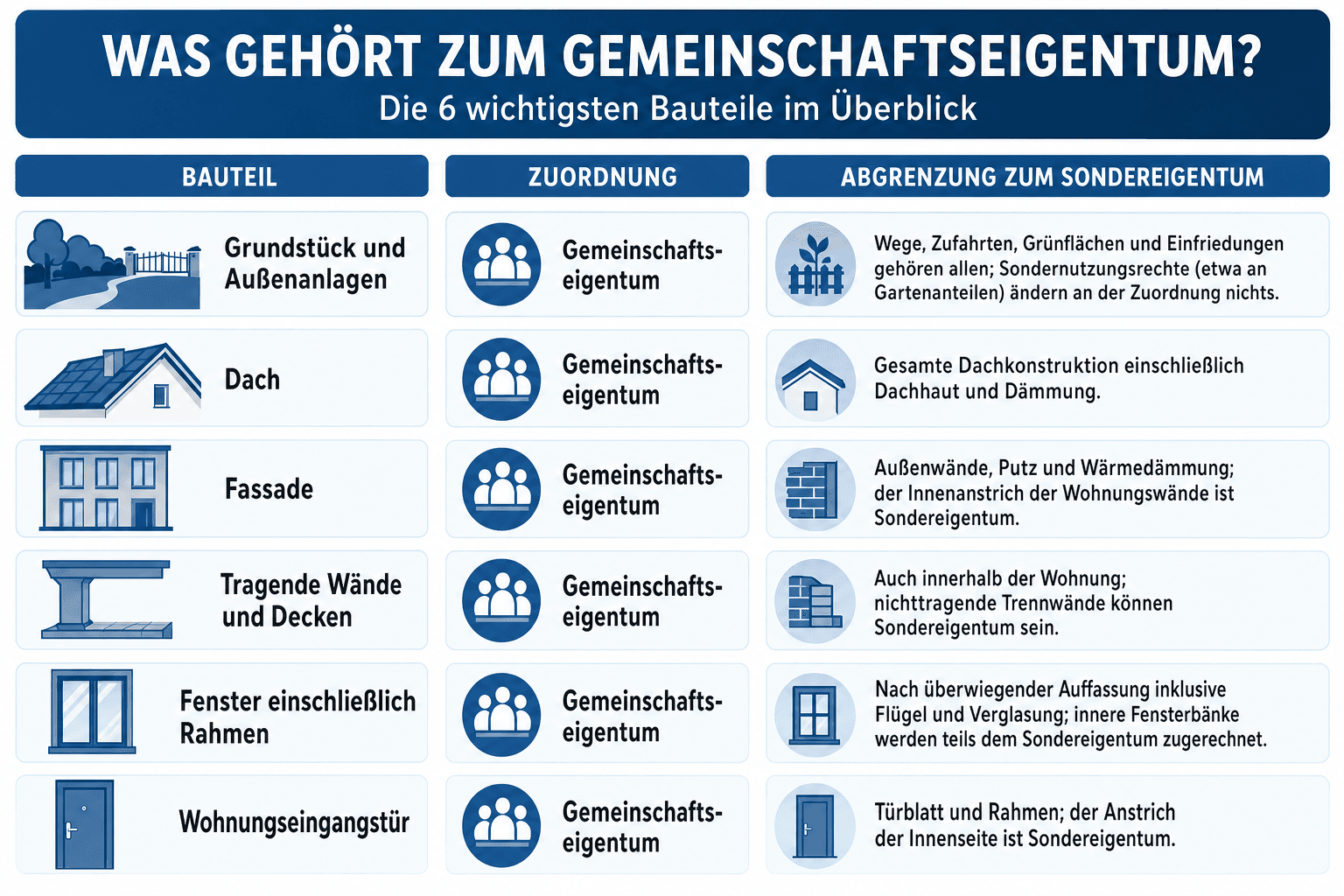 WAS GEHÖRT ZUM GEMEINSCHAFTSEIGENTUM?
Die 6 wichtigsten Bauteile im Überblick

| BAUTEIL | ZUORDNUNG | ABGRENZUNG ZUM SONDEREIGENTUM |
|---|---|---|
| Grundstück und Außenanlagen | Gemeinschaftseigentum | Wege, Zufahrten, Grünflächen und Einfriedungen gehören allen; Sondernutzungsrechte (etwa an Gartenanteilen) ändern an der Zuordnung nichts. |
| Dach | Gemeinschaftseigentum | Gesamte Dachkonstruktion einschließlich Dachhaut und Dämmung. |
| Fassade | Gemeinschaftseigentum | Außenwände, Putz und Wärmedämmung; der Innenanstrich der Wohnungswände ist Sondereigentum. |
| Tragende Wände und Decken | Gemeinschaftseigentum | Auch innerhalb der Wohnung; nichttragende Trennwände können Sondereigentum sein. |
| Fenster einschließlich Rahmen | Gemeinschaftseigentum | Nach überwiegender Auffassung inklusive Flügel und Verglasung; innere Fensterbänke werden teils dem Sondereigentum zugerechnet. |
| Wohnungseingangstür | Gemeinschaftseigentum | Türblatt und Rahmen; der Anstrich der Innenseite ist Sondereigentum. |